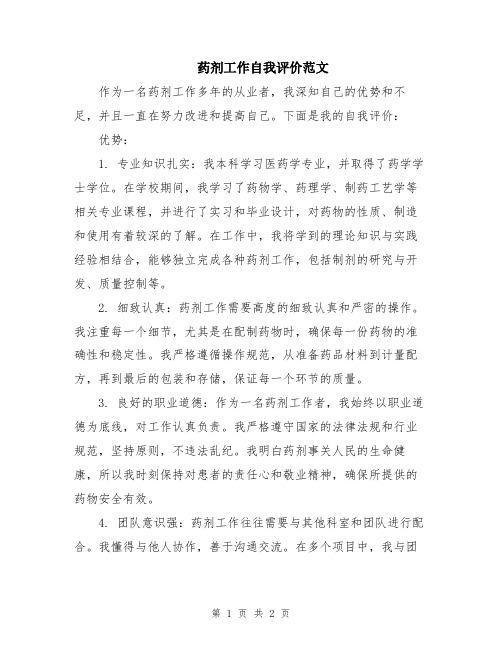 药剂工作自我评价范文

作为一名药剂工作多年的从业者，我深知自己的优势和不足，并且一直在努力改进和提高自己。下面是我的自我评价：

优势：

1. 专业知识扎实：我本科学习医药学专业，并取得了药学学士学位。在学校期间，我学习了药物学、药理学、制药工艺学等相关专业课程，并进行了实习和毕业设计，对药物的性质、制造和使用有着较深的了解。在工作中，我将学到的理论知识与实践经验相结合，能够独立完成各种药剂工作，包括制剂的研究与开发、质量控制等。

2. 细致认真：药剂工作需要高度的细致认真和严密的操作。我注重每一个细节，尤其是在配制药物时，确保每一份药物的准确性和稳定性。我严格遵循操作规范，从准备药品材料到计量配方，再到最后的包装和存储，保证每一个环节的质量。

3. 良好的职业道德：作为一名药剂工作者，我始终以职业道德为底线，对工作认真负责。我严格遵守国家的法律法规和行业规范，坚持原则，不违法乱纪。我明白药剂事关人民的生命健康，所以我时刻保持对患者的责任心和敬业精神，确保所提供的药物安全有效。

4. 团队意识强：药剂工作往往需要与其他科室和团队进行配合。我懂得与他人协作，善于沟通交流。在多个项目中，我与团

第 1 页 共 2 页